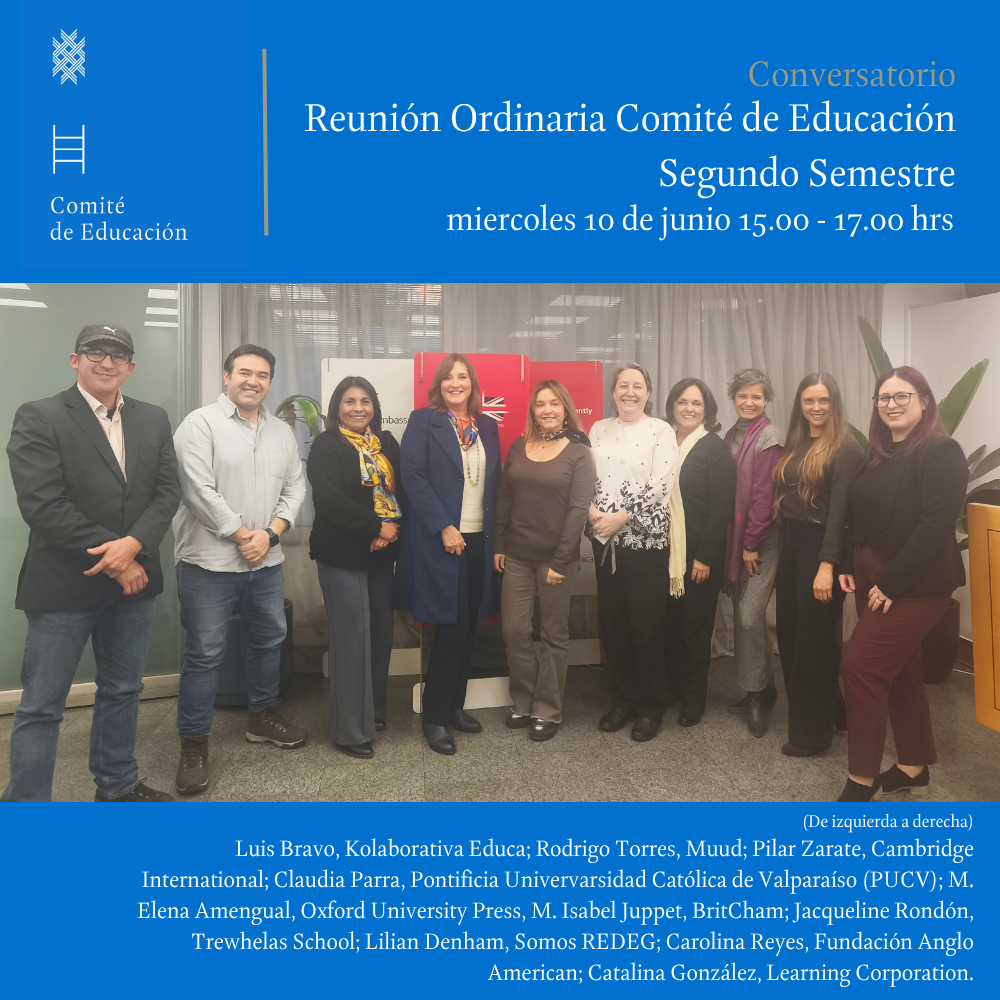 Comité
de Educación

Conversatorio
Reunión Ordinaria Comité de Educación
Segundo Semestre
miercoles 10 de junio 15.00 - 17.00 hrs

(De izquierda a derecha)
Luis Bravo, Kolaborativa Educa; Rodrigo Torres, Muud; Pilar Zarate, Cambridge International; Claudia Parra, Pontificia Univervarsidad Católica de Valparaíso (PUCV); M. Elena Amengual, Oxford University Press, M. Isabel Juppet, BritCham; Jacqueline Rondón, Trewhelas School; Lilian Denham, Somos REDEG; Carolina Reyes, Fundación Anglo American; Catalina González, Learning Corporation.